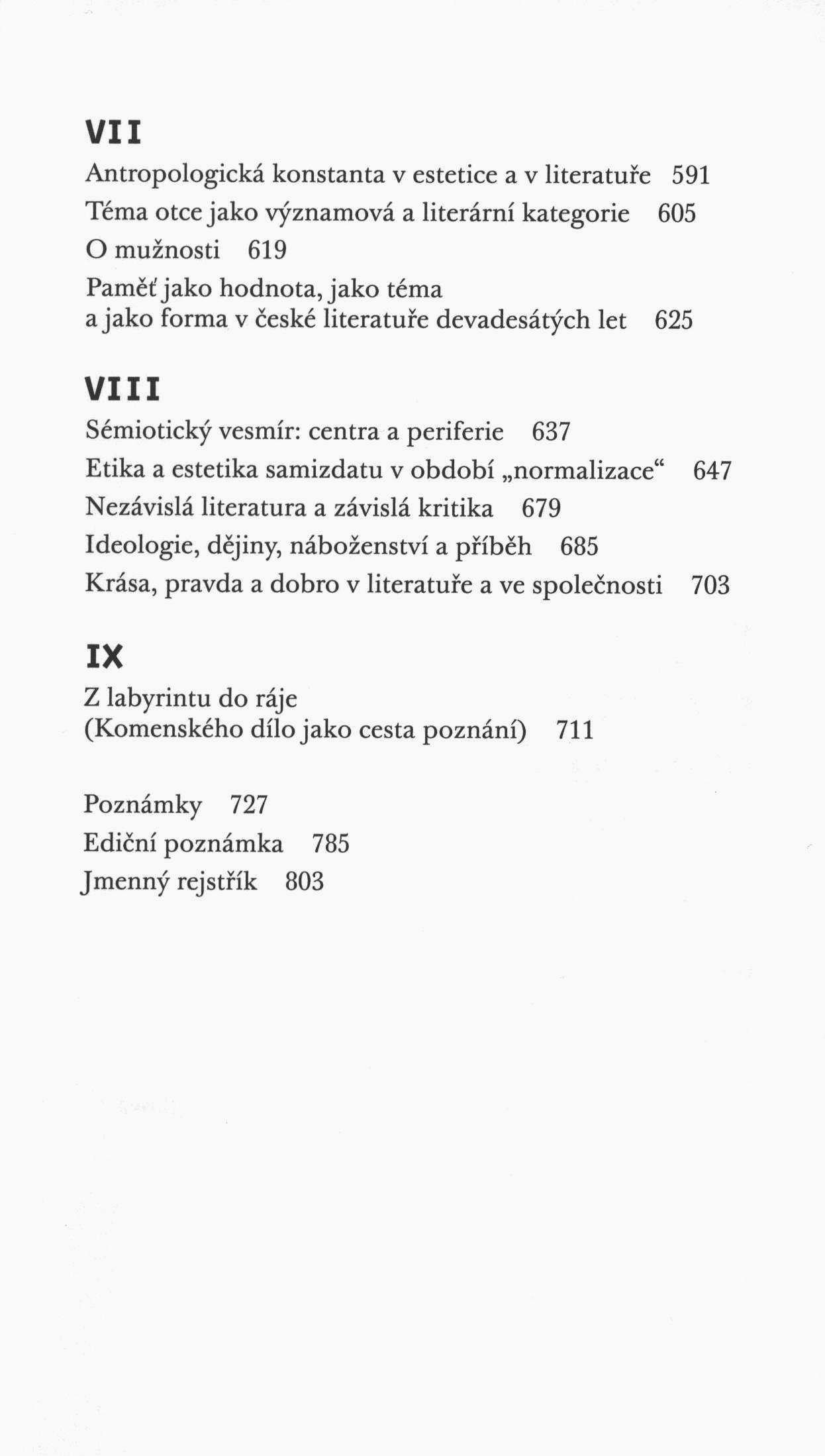 VII

Antropologická konstanta v estetice a v literatuře 591
Téma otce jako významová a literární kategorie 605
O mužnosti 619
Paměť jako hodnota, jako téma a jako forma v české literatuře devadesátých let 625

VIII

Sémiotický vesmír: centra a periferie 637
Etika a estetika samizdatu v období „normalizace“ 647
Nezávislá literatura a závislá kritika 679
Ideologie, dějiny, náboženství a příběh 685
Krása, pravda a dobro v literatuře a ve společnosti 703

IX

Z labyrintu do ráje (Komenského dílo jako cesta poznání) 711

Poznámky 727
Ediční poznámka 785
Jmenný rejstřík 803